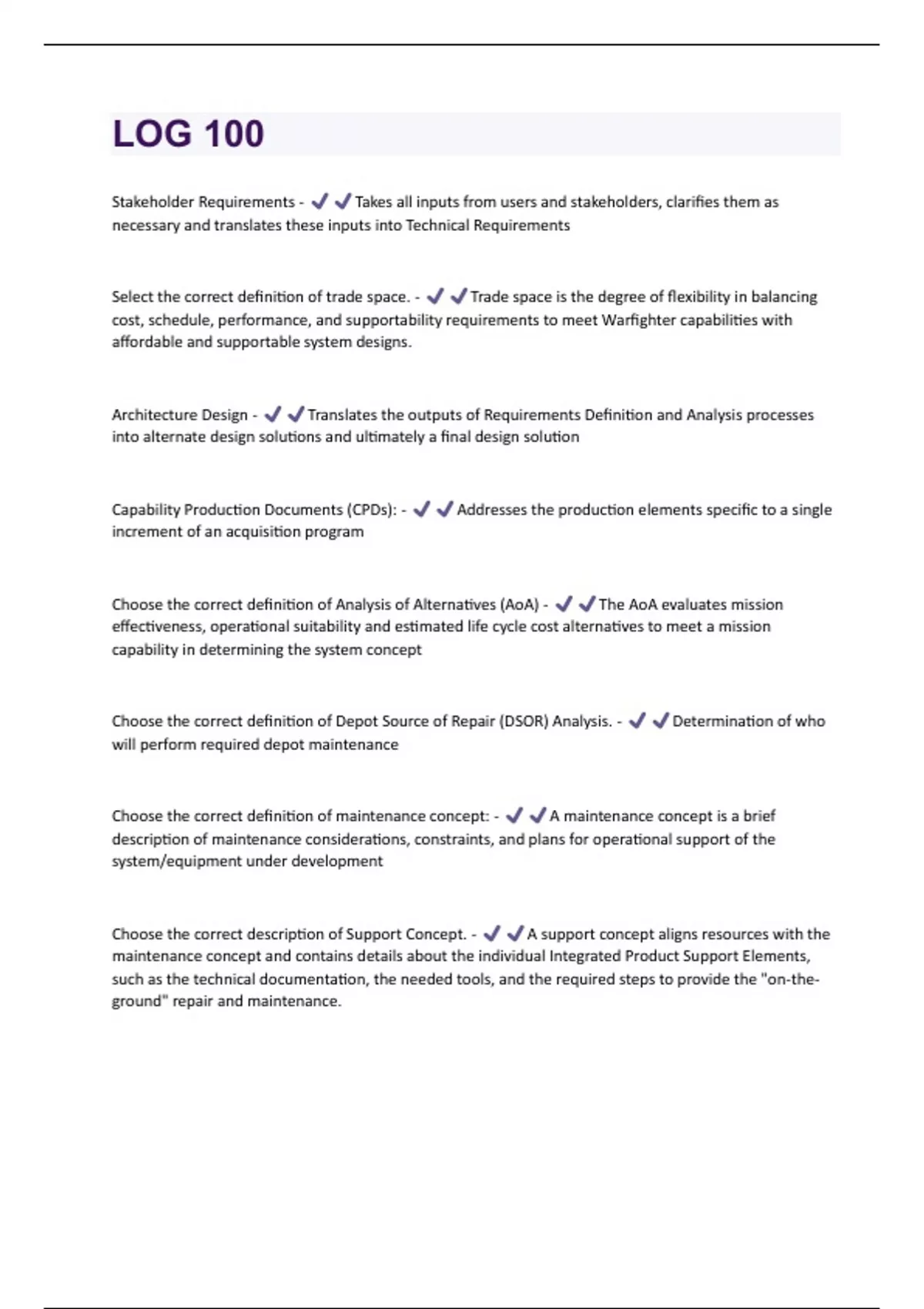 LOG 100

Stakeholder Requirements - ✔✔Takes all inputs from users and stakeholders, clarifies them as necessary and translates these inputs into Technical Requirements

Select the correct definition of trade space. - ✔✔Trade space is the degree of flexibility in balancing cost, schedule, performance, and supportability requirements to meet Warfighter capabilities with affordable and supportable system designs.

Architecture Design - ✔✔Translates the outputs of Requirements Definition and Analysis processes into alternate design solutions and ultimately a final design solution

Capability Production Documents (CPDs): - ✔✔Addresses the production elements specific to a single increment of an acquisition program

Choose the correct definition of Analysis of Alternatives (AoA) - ✔✔The AoA evaluates mission effectiveness, operational suitability and estimated life cycle cost alternatives to meet a mission capability in determining the system concept

Choose the correct definition of Depot Source of Repair (DSOR) Analysis. - ✔✔Determination of who will perform required depot maintenance

Choose the correct definition of maintenance concept: - ✔✔A maintenance concept is a brief description of maintenance considerations, constraints, and plans for operational support of the system/equipment under development

Choose the correct description of Support Concept. - ✔✔A support concept aligns resources with the maintenance concept and contains details about the individual Integrated Product Support Elements, such as the technical documentation, the needed tools, and the required steps to provide the "on-the-ground" repair and maintenance.